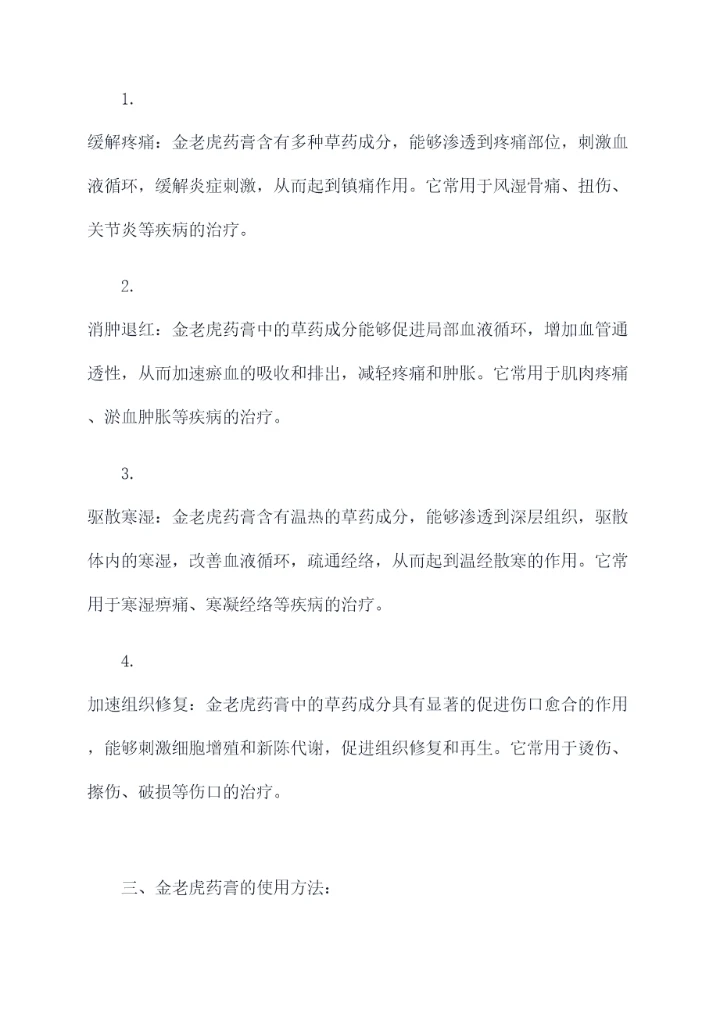 1.

缓解疼痛：金老虎药膏含有多种草药成分，能够渗透到疼痛部位，刺激血液循环，缓解炎症刺激，从而起到镇痛作用。它常用于风湿骨痛、扭伤、关节炎等疾病的治疗。

2.

消肿退红：金老虎药膏中的草药成分能够促进局部血液循环，增加血管通透性，从而加速瘀血的吸收和排出，减轻疼痛和肿胀。它常用于肌肉疼痛、淤血肿胀等疾病的治疗。

3.

驱散寒湿：金老虎药膏含有温热的草药成分，能够渗透到深层组织，驱散体内的寒湿，改善血液循环，疏通经络，从而起到温经散寒的作用。它常用于寒湿痹痛、寒凝经络等疾病的治疗。

4.

加速组织修复：金老虎药膏中的草药成分具有显著的促进伤口愈合的作用，能够刺激细胞增殖和新陈代谢，促进组织修复和再生。它常用于烫伤、擦伤、破损等伤口的治疗。

三、金老虎药膏的使用方法：